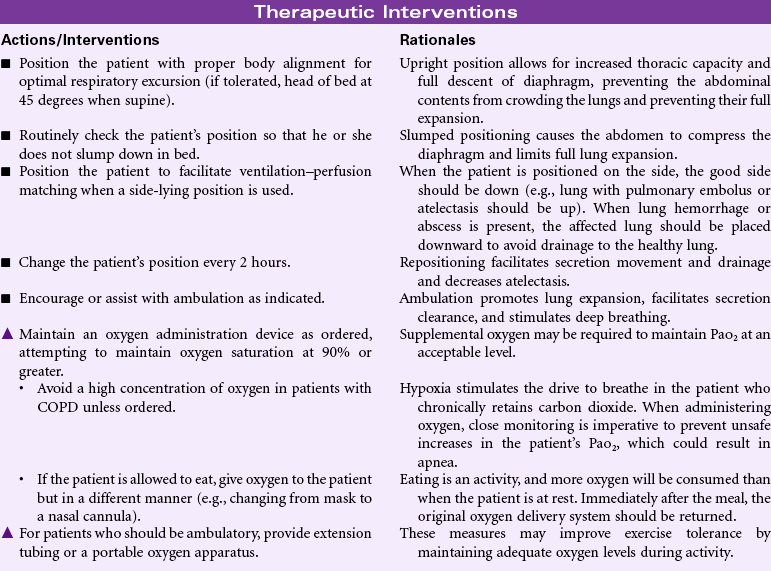 Therapeutic Interventions

| Actions/Interventions | Rationales |
|---|---|
| ■ Position the patient with proper body alignment for optimal respiratory excursion (if tolerated, head of bed at 45 degrees when supine). | Upright position allows for increased thoracic capacity and full descent of diaphragm, preventing the abdominal contents from crowding the lungs and preventing their full expansion. |
| ■ Routinely check the patient's position so that he or she does not slump down in bed. | Slumped positioning causes the abdomen to compress the diaphragm and limits full lung expansion. |
| ■ Position the patient to facilitate ventilation–perfusion matching when a side-lying position is used. | When the patient is positioned on the side, the good side should be down (e.g., lung with pulmonary embolus or atelectasis should be up). When lung hemorrhage or abscess is present, the affected lung should be placed downward to avoid drainage to the healthy lung. |
| ■ Change the patient's position every 2 hours. | Repositioning facilitates secretion movement and drainage and decreases atelectasis. |
| ■ Encourage or assist with ambulation as indicated. | Ambulation promotes lung expansion, facilitates secretion clearance, and stimulates deep breathing. |
| ▲ Maintain an oxygen administration device as ordered, attempting to maintain oxygen saturation at 90% or greater. | Supplemental oxygen may be required to maintain $Pao_2$ at an acceptable level. |
| • Avoid a high concentration of oxygen in patients with COPD unless ordered. | Hypoxia stimulates the drive to breathe in the patient who chronically retains carbon dioxide. When administering oxygen, close monitoring is imperative to prevent unsafe increases in the patient's $Pao_2$, which could result in apnea. |
| • If the patient is allowed to eat, give oxygen to the patient but in a different manner (e.g., changing from mask to a nasal cannula). | Eating is an activity, and more oxygen will be consumed than when the patient is at rest. Immediately after the meal, the original oxygen delivery system should be returned. |
| ▲ For patients who should be ambulatory, provide extension tubing or a portable oxygen apparatus. | These measures may improve exercise tolerance by maintaining adequate oxygen levels during activity. |